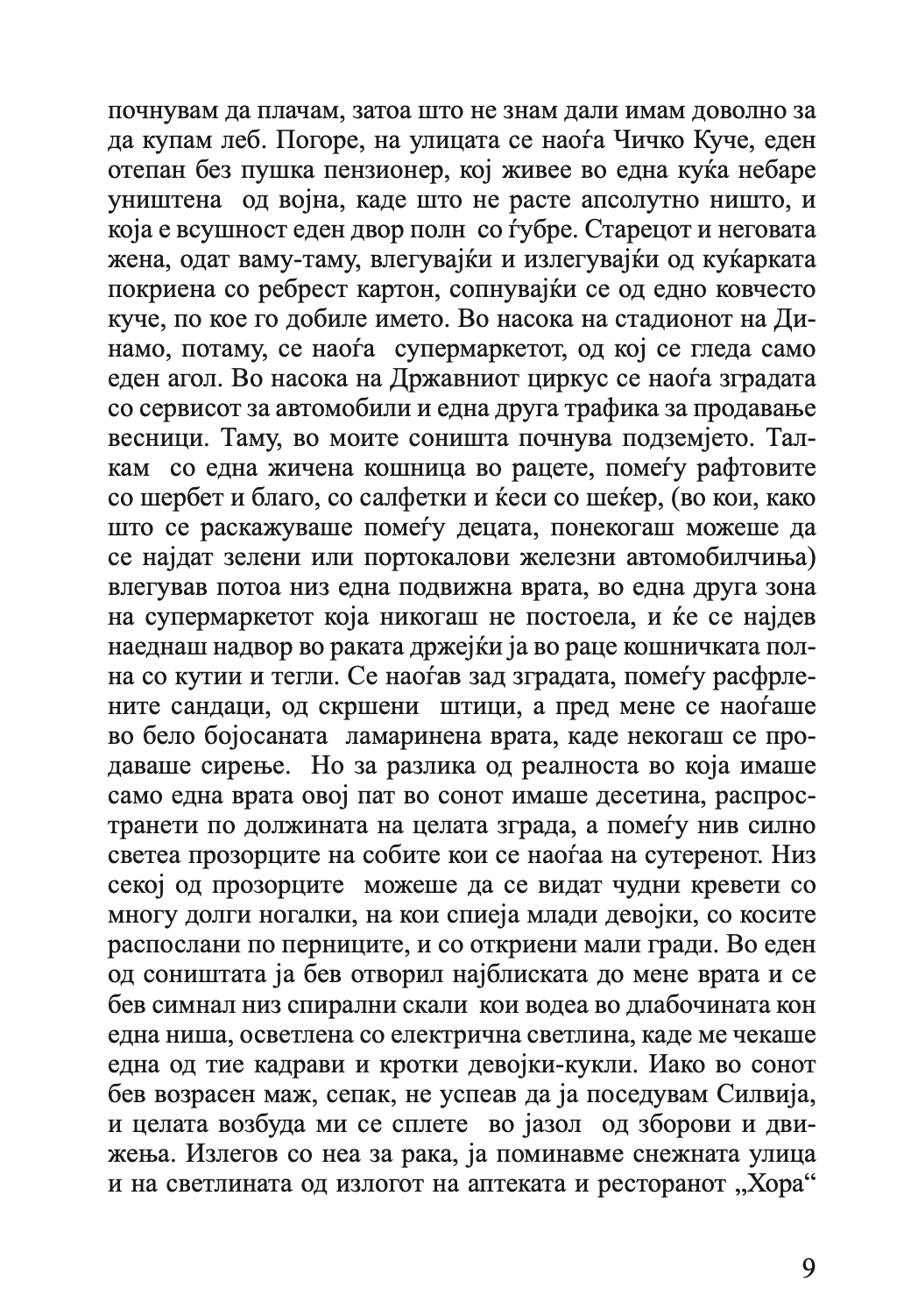 почнувам да плачам, затоа што не знам дали имам доволно за да купам леб. Погоре, на улицата се наоѓа Чичко Куче, еден отепан без пушка пензионер, кој живее во една куќа небаре уништена од војна, каде што не расте апсолутно ништо, и која е всушност еден двор полн со ѓубре. Старецот и неговата жена, одат ваму-таму, влегувајќи и излегувајќи од куќарката покриена со ребрест картон, сопнувајќи се од едно ковчесто куче, по кое го добиле името. Во насока на стадионот на Динамо, потаму, се наоѓа супермаркетот, од кој се гледа само еден агол. Во насока на Државниот циркус се наоѓа зградата со сервисот за автомобили и една друга трафика за продавање весници. Таму, во моите соништа почнува подземјето. Талкам со една жичена кошница во рацете, помеѓу рафтовите со шербет и благо, со салфетки и ќеси со шеќер, (во кои, како што се раскажуваше помеѓу децата, понекогаш можеше да се најдат зелени или портокалови железни автомобилчиња) влегував потоа низ една подвижна врата, во една друга зона на супермаркетот која никогаш не постоела, и ќе се најдев наеднаш надвор во раката држејќи ја во раце кошничката полна со кутии и тегли. Се наоѓав зад зградата, помеѓу расфрлените сандаци, од скршени штици, а пред мене се наоѓаше во бело бојосаната ламаринена врата, каде некогаш се продаваше сирење. Но за разлика од реалноста во која имаше само една врата овој пат во сонот имаше десетина, распространети по должината на целата зграда, а помеѓу нив силно светеа прозорците на собите кои се наоѓаа на сутеренот. Низ секој од прозорците можеше да се видат чудни кревети со многу долги ногалки, на кои спиеја млади девојки, со косите распослани по перниците, и со откриени мали гради. Во еден од соништата ја бев отворил најблиската до мене врата и се бев симнал низ спирални скали кои водеа во длабочината кон една ниша, осветлена со електрична светлина, каде ме чекаше една од тие кадрави и кротки девојки-кукли. Иако во сонот бев возрасен маж, сепак, не успеав да ја поседувам Силвија, и целата возбуда ми се сплете во јазол од зборови и движења. Излегов со неа за рака, ја поминавме снежната улица и на светлината од излогот на аптеката и ресторанот „Хора“

9